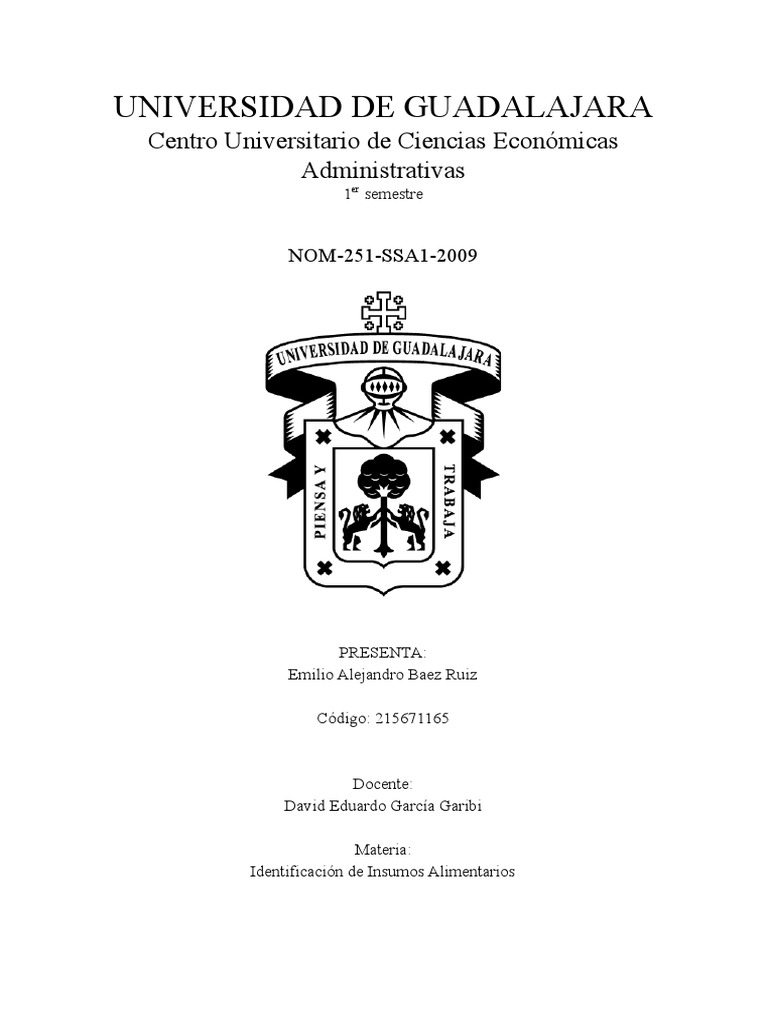 UNIVERSIDAD DE GUADALAJARA
Centro Universitario de Ciencias Económicas Administrativas
1$^{er}$ semestre

NOM-251-SSA1-2009

UNIVERSIDAD DE GUADALAJARA
PIENSA Y TRABAJA

PRESENTA:
Emilio Alejandro Baez Ruiz

Código: 215671165

Docente:
David Eduardo García Garibi

Materia:
Identificación de Insumos Alimentarios